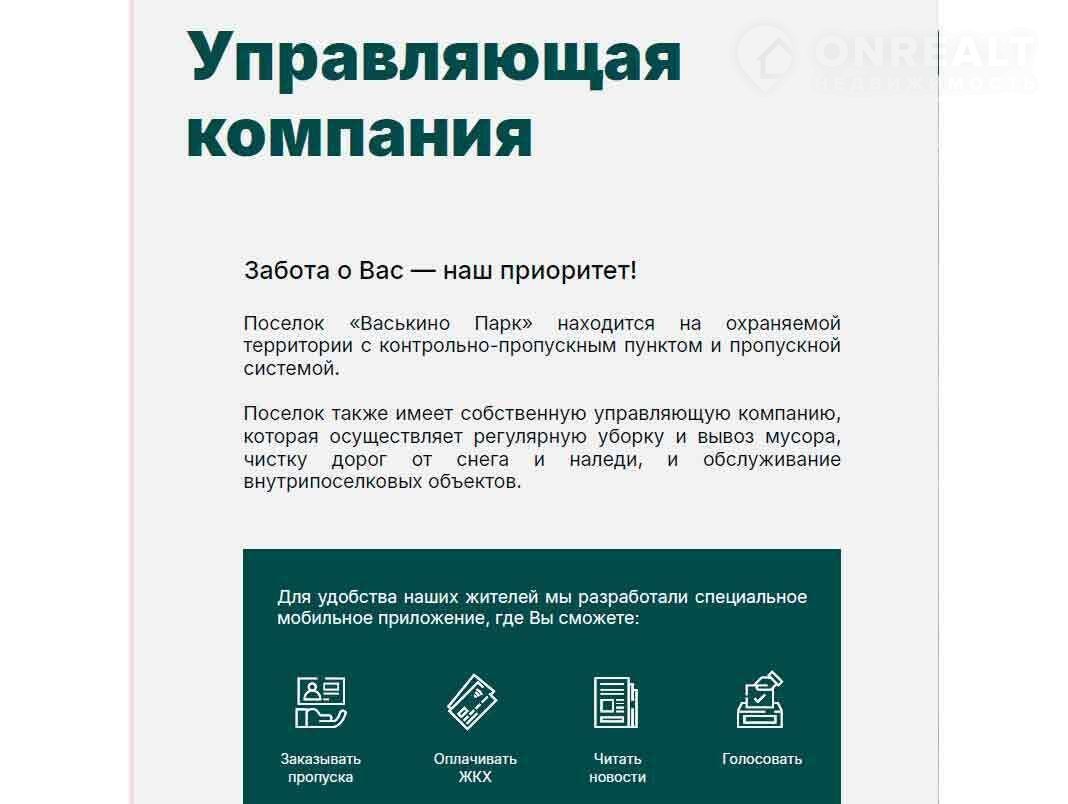 Управляющая компания

ONREALT
НЕДВИЖИМОСТЬ

Забота о Вас — наш приоритет!

Поселок «Васькино Парк» находится на охраняемой территории с контрольно-пропускным пунктом и пропускной системой.

Поселок также имеет собственную управляющую компанию, которая осуществляет регулярную уборку и вывоз мусора, чистку дорог от снега и наледи, и обслуживание внутрипоселковых объектов.

Для удобства наших жителей мы разработали специальное мобильное приложение, где Вы сможете:

Заказывать пропуска

Оплачивать ЖКХ

Читать новости

Голосовать